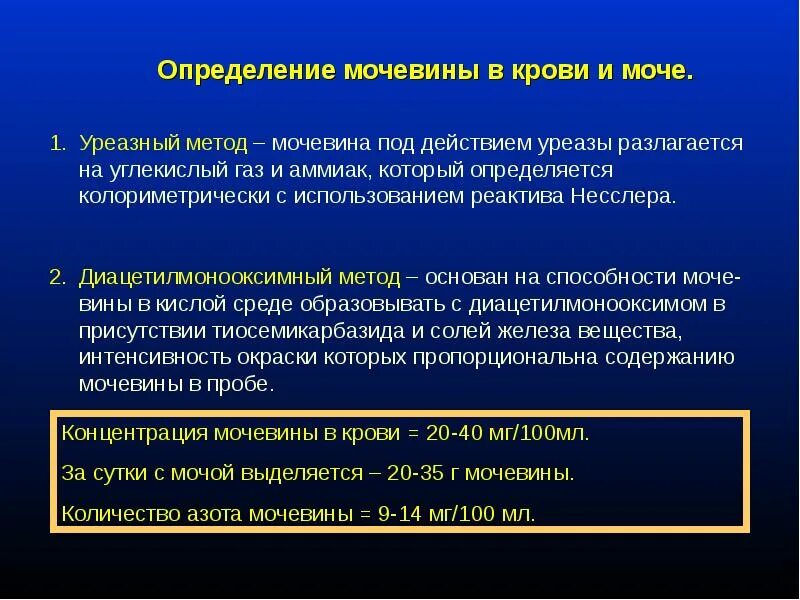 Определение мочевины в крови и моче.

1. Уреазный метод – мочевина под действием уреазы разлагается на углекислый газ и аммиак, который определяется колориметрически с использованием реактива Несслера.

2. Диацетилмонооксимный метод – основан на способности мочевины в кислой среде образовывать с диацетилмонооксимом в присутствии тиосемикарбазида и солей железа вещества, интенсивность окраски которых пропорциональна содержанию мочевины в пробе.

Концентрация мочевины в крови = 20-40 мг/100мл.

За сутки с мочой выделяется – 20-35 г мочевины.

Количество азота мочевины = 9-14 мг/100 мл.